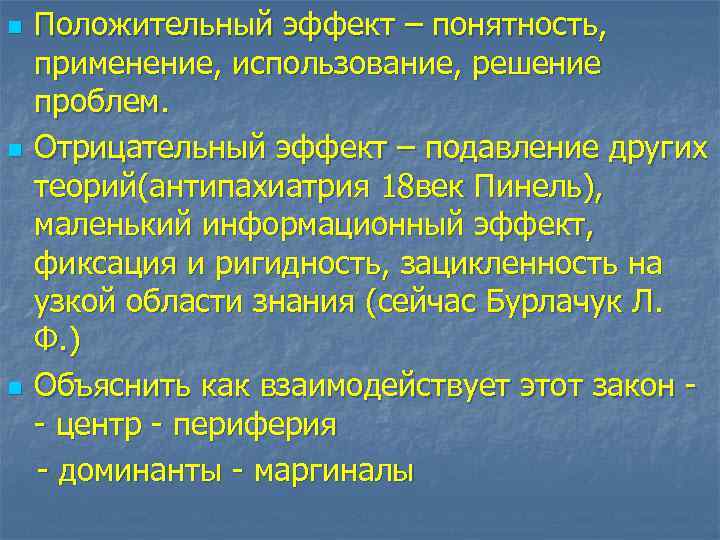 Положительный эффект – понятность, применение, использование, решение проблем.

Отрицательный эффект – подавление других теорий(антипахиатрия 18век Пинель), маленький информационный эффект, фиксация и ригидность, зацикленность на узкой области знания (сейчас Бурлачук Л. Ф.)

Объяснить как взаимодействует этот закон -
- центр - периферия
- доминанты - маргиналы